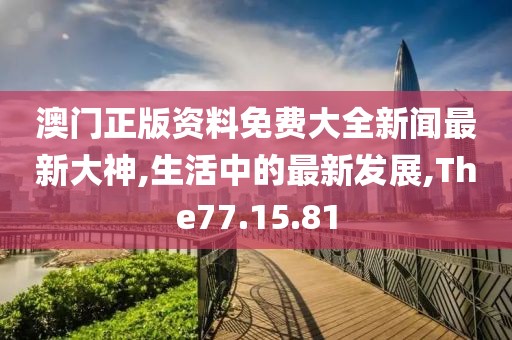 澳门正版资料免费大全新闻最新大神,生活中的最新发展,The77.15.81